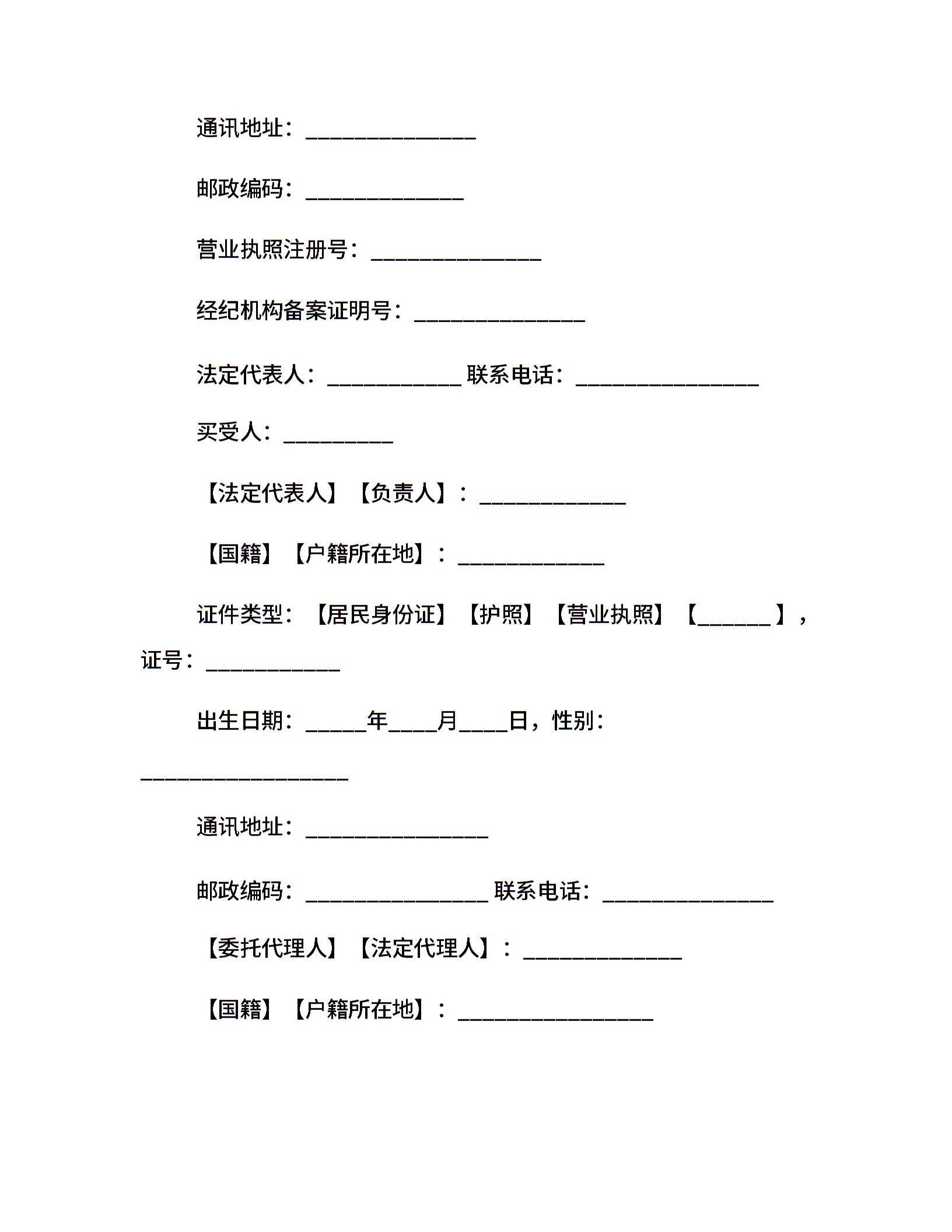 通讯地址：______________

邮政编码：_____________

营业执照注册号：______________

经纪机构备案证明号：______________

法定代表人：___________ 联系电话：_______________

买受人：_________

【法定代表人】【负责人】：____________

【国籍】【户籍所在地】：____________

证件类型：【居民身份证】【护照】【营业执照】【______】，证号：___________

出生日期：_____年____月____日，性别：_________________

通讯地址：_______________

邮政编码：_______________ 联系电话：______________

【委托代理人】【法定代理人】：_____________

【国籍】【户籍所在地】：________________